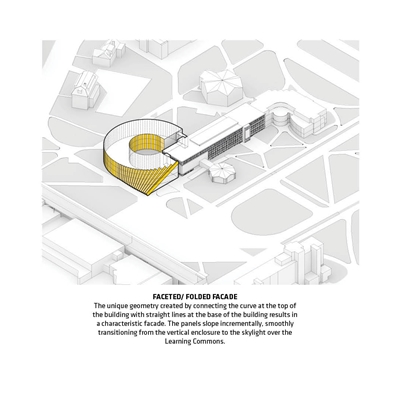 FACETED/ FOLDED FACADE

The unique geometry created by connecting the curve at the top of the building with straight lines at the base of the building results in a characteristic facade. The panels slope incrementally, smoothly transitioning from the vertical enclosure to the skylight over the Learning Commons.